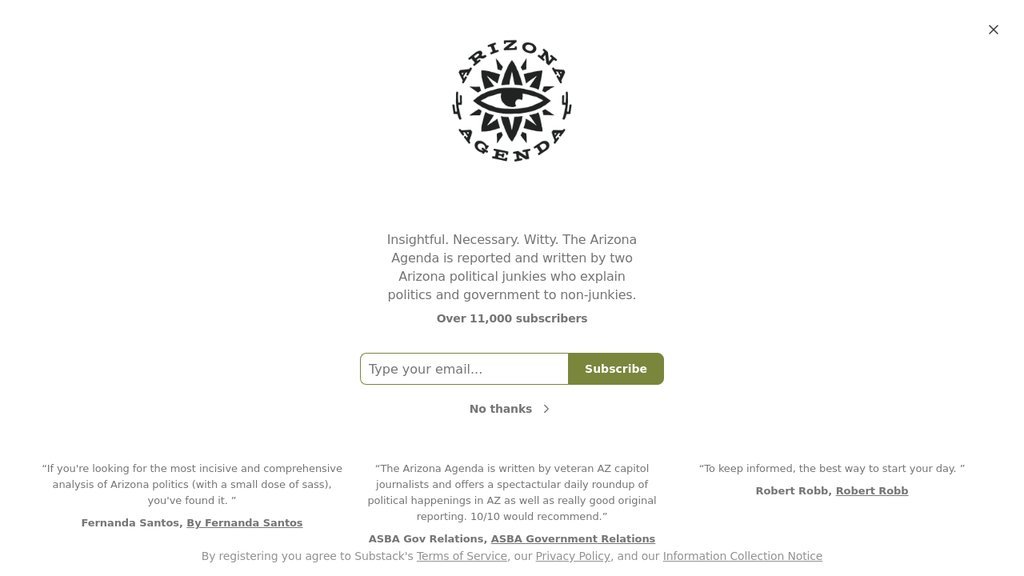 ARIZONA AGENDA

Insightful. Necessary. Witty. The Arizona Agenda is reported and written by two Arizona political junkies who explain politics and government to non-junkies.

Over 11,000 subscribers

Type your email...

Subscribe

No thanks

"If you're looking for the most incisive and comprehensive analysis of Arizona politics (with a small dose of sass), you've found it. "

Fernanda Santos, By Fernanda Santos

"The Arizona Agenda is written by veteran AZ capitol journalists and offers a spectacular daily roundup of political happenings in AZ as well as really good original reporting. 10/10 would recommend."

ASBA Gov Relations, ASBA Government Relations

"To keep informed, the best way to start your day. "

Robert Robb, Robert Robb

By registering you agree to Substack's Terms of Service, our Privacy Policy, and our Information Collection Notice